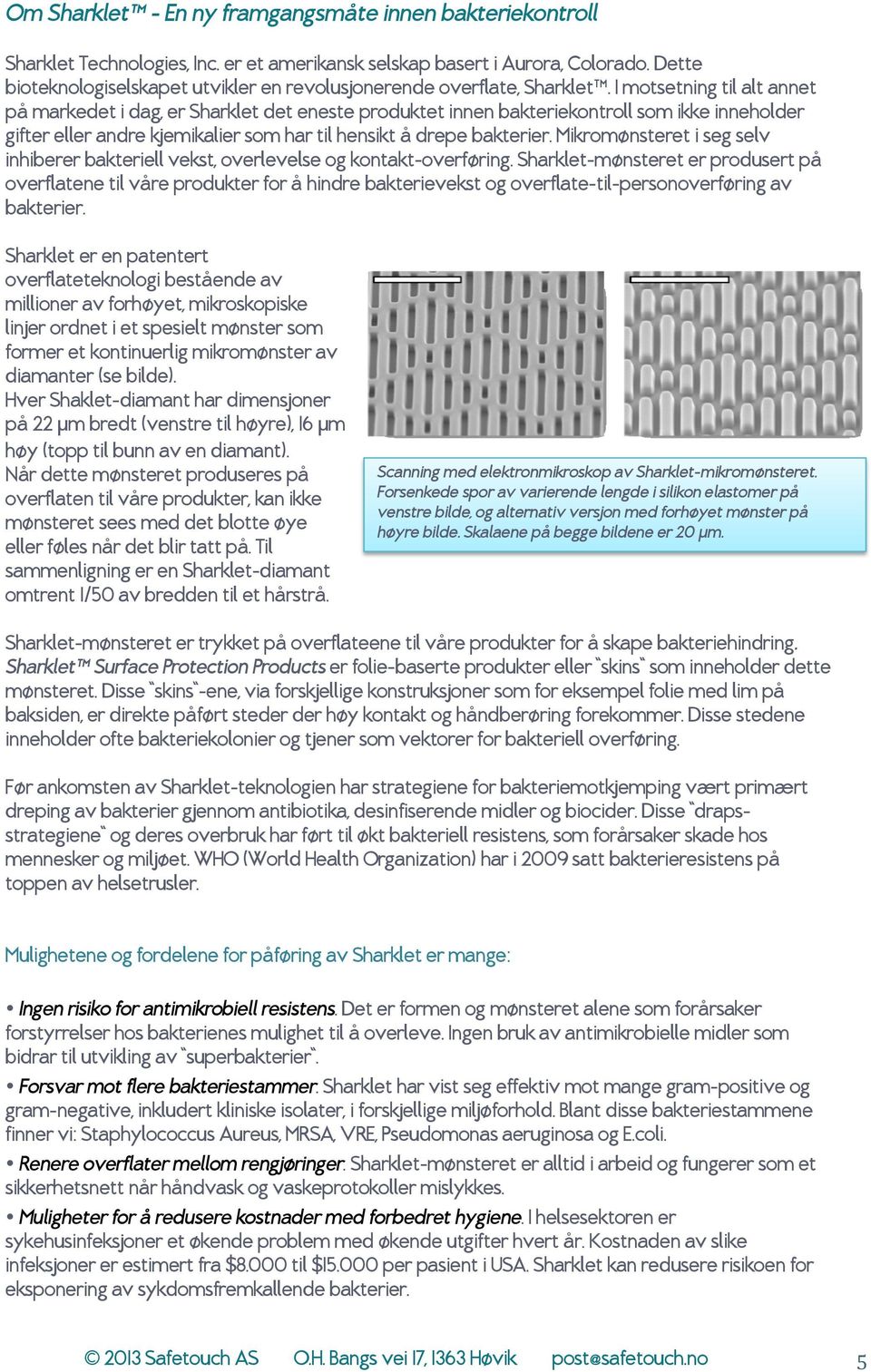 Om Sharklet™ - En ny framgangsmåte innen bakteriekontroll

Sharklet Technologies, Inc. er et amerikansk selskap basert i Aurora, Colorado. Dette bioteknologiselskapet utvikler en revolusjonerende overflate, Sharklet™. I motsetning til alt annet på markedet i dag, er Sharklet det eneste produktet innen bakteriekontroll som ikke inneholder gifter eller andre kjemikalier som har til hensikt å drepe bakterier. Mikromønsteret i seg selv inhiberer bakteriell vekst, overlevelse og kontakt-overføring. Sharklet-mønsteret er produsert på overflatene til våre produkter for å hindre bakterievekst og overflate-til-personoverføring av bakterier.

Sharklet er en patentert overflateteknologi bestående av millioner av forhøyet, mikroskopiske linjer ordnet i et spesielt mønster som former et kontinuerlig mikromønster av diamanter (se bilde).
Hver Shaklet-diamant har dimensjoner på 22 µm bredt (venstre til høyre), 16 µm høy (topp til bunn av en diamant).
Når dette mønsteret produseres på overflaten til våre produkter, kan ikke mønsteret sees med det blotte øye eller føles når det blir tatt på. Til sammenligning er en Sharklet-diamant omtrent 1/50 av bredden til et hårstrå.

Scanning med elektronmikroskop av Sharklet-mikromønsteret. Forsenkede spor av varierende lengde i silikon elastomer på venstre bilde, og alternativ versjon med forhøyet mønster på høyre bilde. Skalaene på begge bildene er 20 µm.

Sharklet-mønsteret er trykket på overflateene til våre produkter for å skape bakteriehindring. Sharklet™ Surface Protection Products er folie-baserte produkter eller "skins" som inneholder dette mønsteret. Disse "skins"-ene, via forskjellige konstruksjoner som for eksempel folie med lim på baksiden, er direkte påført steder der høy kontakt og håndberøring forekommer. Disse stedene inneholder ofte bakteriekolonier og tjener som vektorer for bakteriell overføring.

Før ankomsten av Sharklet-teknologien har strategiene for bakteriemotkjemping vært primært dreping av bakterier gjennom antibiotika, desinfiserende midler og biocider. Disse "draps-strategiene" og deres overbruk har ført til økt bakteriell resistens, som forårsaker skade hos mennesker og miljøet. WHO (World Health Organization) har i 2009 satt bakterieresistens på toppen av helsetrusler.

Mulighetene og fordelene for påføring av Sharklet er mange:

• Ingen risiko for antimikrobiell resistens. Det er formen og mønsteret alene som forårsaker forstyrrelser hos bakterienes mulighet til å overleve. Ingen bruk av antimikrobielle midler som bidrar til utvikling av "superbakterier".

• Forsvar mot flere bakteriestammer. Sharklet har vist seg effektiv mot mange gram-positive og gram-negative, inkludert kliniske isolater, i forskjellige miljøforhold. Blant disse bakteriestammene finner vi: Staphylococcus Aureus, MRSA, VRE, Pseudomonas aeruginosa og E.coli.

• Renere overflater mellom rengjøringer. Sharklet-mønsteret er alltid i arbeid og fungerer som et sikkerhetsnett når håndvask og vaskeprotokoller mislykkes.

• Muligheter for å redusere kostnader med forbedret hygiene. I helsesektoren er sykehusinfeksjoner et økende problem med økende utgifter hvert år. Kostnaden av slike infeksjoner er estimert fra $8.000 til $15.000 per pasient i USA. Sharklet kan redusere risikoen for eksponering av sykdomsfremkallende bakterier.

© 2013 Safetouch AS O.H. Bangs vei 17, 1363 Høvik post@safetouch.no 5